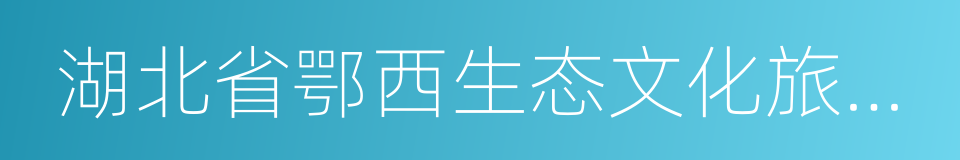 湖北省鄂西生态文化旅...